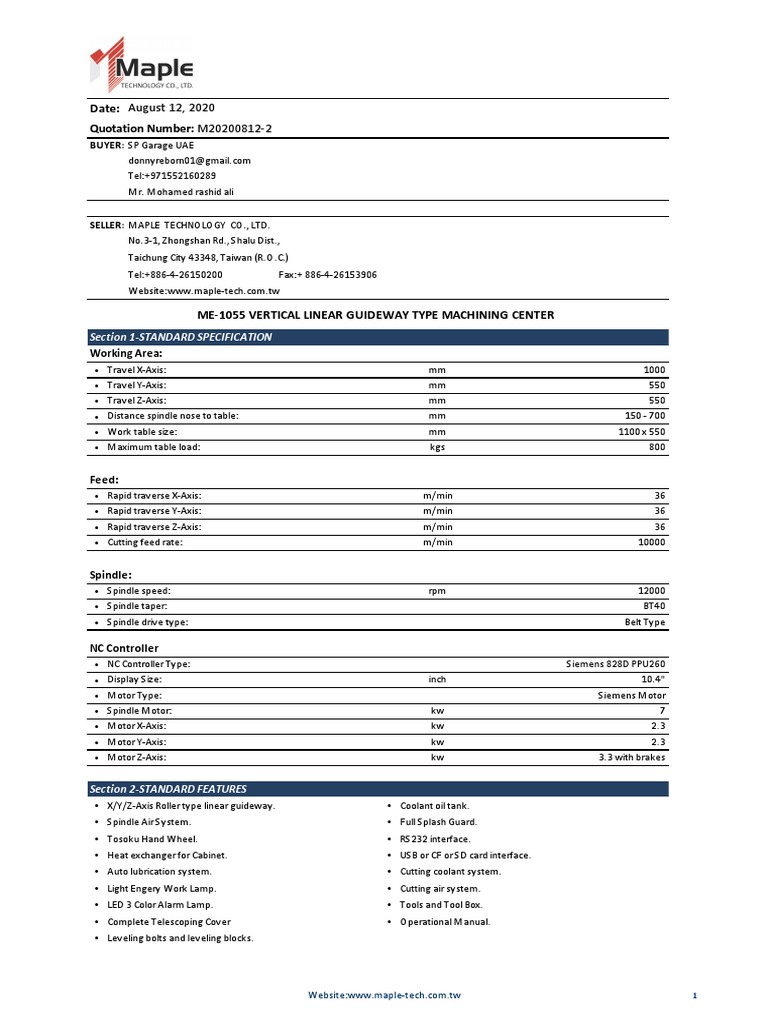 Maple
TECHNOLOGY CO., LTD.

Date: August 12, 2020

Quotation Number: M20200812-2

BUYER: SP Garage UAE
donnyreborn01@gmail.com
Tel:+971552160289
Mr. Mohamed rashid ali

SELLER: MAPLE TECHNOLOGY CO., LTD.
No.3-1, Zhongshan Rd., Shalu Dist.,
Taichung City 43348, Taiwan (R.O.C.)
Tel:+886-4-26150200 Fax:+ 886-4-26153906
Website:www.maple-tech.com.tw

ME-1055 VERTICAL LINEAR GUIDEWAY TYPE MACHINING CENTER

Section 1-STANDARD SPECIFICATION

Working Area:

| | | |
|---|---|---|
| • Travel X-Axis: | mm | 1000 |
| • Travel Y-Axis: | mm | 550 |
| • Travel Z-Axis: | mm | 550 |
| • Distance spindle nose to table: | mm | 150 - 700 |
| • Work table size: | mm | 1100 x 550 |
| • Maximum table load: | kgs | 800 |

Feed:

| | | |
|---|---|---|
| • Rapid traverse X-Axis: | m/min | 36 |
| • Rapid traverse Y-Axis: | m/min | 36 |
| • Rapid traverse Z-Axis: | m/min | 36 |
| • Cutting feed rate: | m/min | 10000 |

Spindle:

| | | |
|---|---|---|
| • Spindle speed: | rpm | 12000 |
| • Spindle taper: | | BT40 |
| • Spindle drive type: | | Belt Type |

NC Controller

| | | |
|---|---|---|
| • NC Controller Type: | | Siemens 828D PPU260 |
| • Display Size: | inch | 10.4" |
| • Motor Type: | | Siemens Motor |
| • Spindle Motor: | kw | 7 |
| • Motor X-Axis: | kw | 2.3 |
| • Motor Y-Axis: | kw | 2.3 |
| • Motor Z-Axis: | kw | 3.3 with brakes |

Section 2-STANDARD FEATURES

• X/Y/Z-Axis Roller type linear guideway.
• Spindle Air System.
• Tosoku Hand Wheel.
• Heat exchanger for Cabinet.
• Auto lubrication system.
• Light Engery Work Lamp.
• LED 3 Color Alarm Lamp.
• Complete Telescoping Cover
• Leveling bolts and leveling blocks.

• Coolant oil tank.
• Full Splash Guard.
• RS232 interface.
• USB or CF or SD card interface.
• Cutting coolant system.
• Cutting air system.
• Tools and Tool Box.
• Operational Manual.

Website:www.maple-tech.com.tw 1